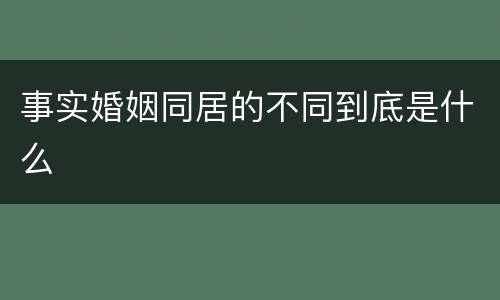 事实婚姻同居的不同到底是什么